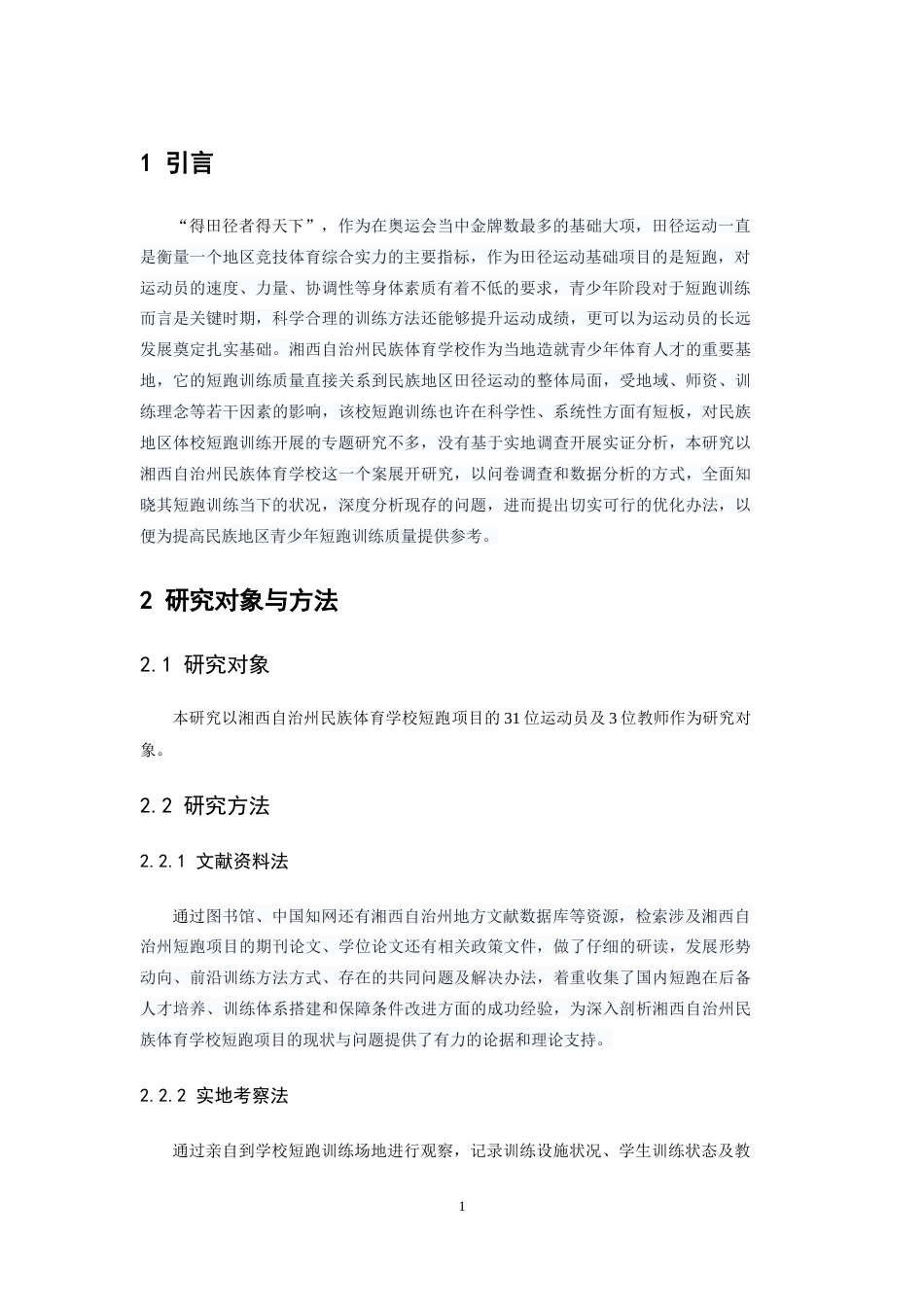 1 引言

“得田径者得天下”，作为在奥运会当中金牌数最多的基础大项，田径运动一直是衡量一个地区竞技体育综合实力的主要指标，作为田径运动基础项目的是短跑，对运动员的速度、力量、协调性等身体素质有着不低的要求，青少年阶段对于短跑训练而言是关键时期，科学合理的训练方法还能够提升运动成绩，更可以为运动员的长远发展奠定扎实基础。湘西自治州民族体育学校作为当地造就青少年体育人才的重要基地，它的短跑训练质量直接关系到民族地区田径运动的整体局面，受地域、师资、训练理念等若干因素的影响，该校短跑训练也许在科学性、系统性方面有短板，对民族地区体校短跑训练开展的专题研究不多，没有基于实地调查开展实证分析，本研究以湘西自治州民族体育学校这一个案展开研究，以问卷调查和数据分析的方式，全面知晓其短跑训练当下的状况，深度分析现存的问题，进而提出切实可行的优化办法，以便为提高民族地区青少年短跑训练质量提供参考。

2 研究对象与方法

2.1 研究对象

本研究以湘西自治州民族体育学校短跑项目的31位运动员及3位教师作为研究对象。

2.2 研究方法

2.2.1 文献资料法

通过图书馆、中国知网还有湘西自治州地方文献数据库等资源，检索涉及湘西自治州短跑项目的期刊论文、学位论文还有相关政策文件，做了仔细的研读，发展形势动向、前沿训练方法方式、存在的共同问题及解决办法，着重收集了国内短跑在后备人才培养、训练体系搭建和保障条件改进方面的成功经验，为深入剖析湘西自治州民族体育学校短跑项目的现状与问题提供了有力的论据和理论支持。

2.2.2 实地考察法

通过亲自到学校短跑训练场地进行观察，记录训练设施状况、学生训练状态及教

1